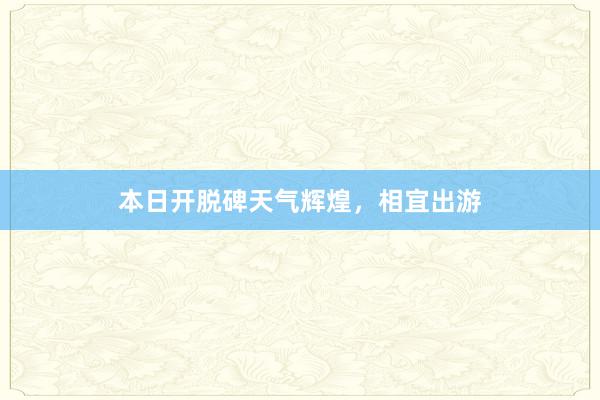 本日开脱碑天气辉煌，相宜出游